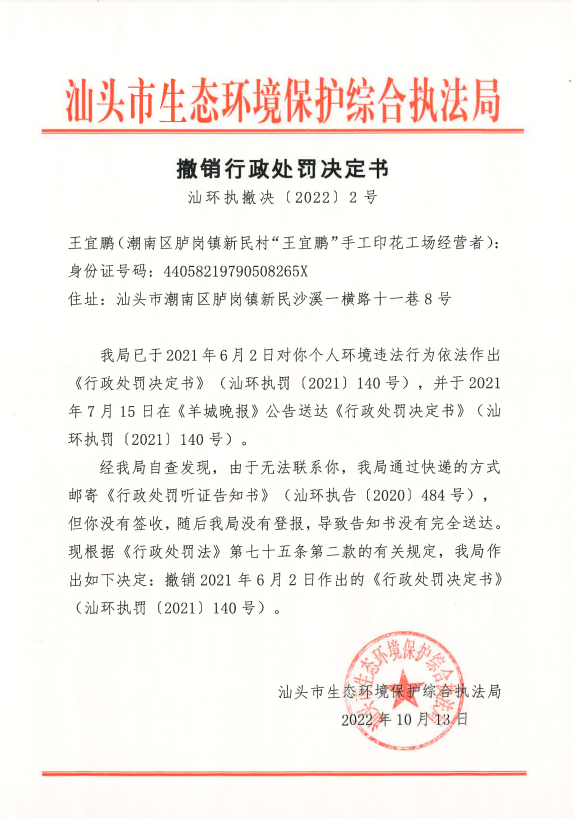 汕头市生态环境保护综合执法局

撤销行政处罚决定书

汕环执撤决〔2022〕2号

王宜鹏（潮南区胪岗镇新民村“王宜鹏”手工印花工场经营者）：
身份证号码：44058219790508265X
住址：汕头市潮南区胪岗镇新民沙溪一横路十一巷8号

我局已于2021年6月2日对你个人环境违法行为依法作出《行政处罚决定书》（汕环执罚〔2021〕140号），并于2021年7月15日在《羊城晚报》公告送达《行政处罚决定书》（汕环执罚〔2021〕140号）。

经我局自查发现，由于无法联系你，我局通过快递的方式邮寄《行政处罚听证告知书》（汕环执告〔2020〕484号），但你没有签收，随后我局没有登报，导致告知书没有完全送达。现根据《行政处罚法》第七十五条第二款的有关规定，我局作出如下决定：撤销2021年6月2日作出的《行政处罚决定书》（汕环执罚〔2021〕140号）。

汕头市生态环境保护综合执法局
2022年10月13日

汕头市生态环境保护综合执法局